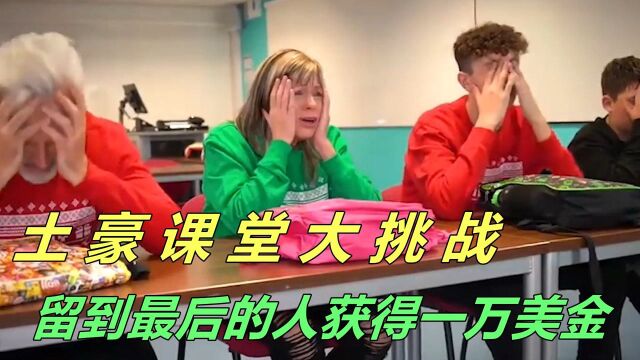 土豪课堂大挑战

留到最后的人获得一万美金